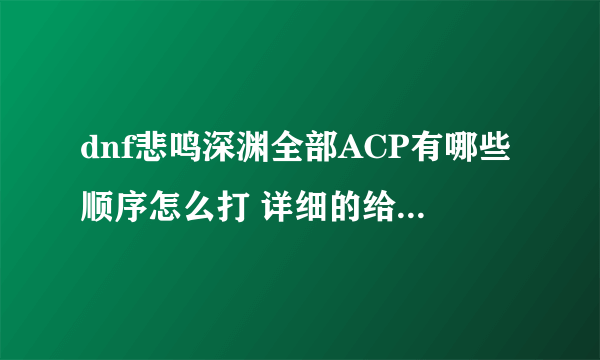 dnf悲鸣深渊全部ACP有哪些顺序怎么打 详细的给...